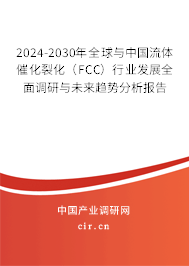 2024-2030年全球与中国流体催化裂化（FCC）行业发展全面调研与未来趋势分析报告

中国产业调研网

cir.cn